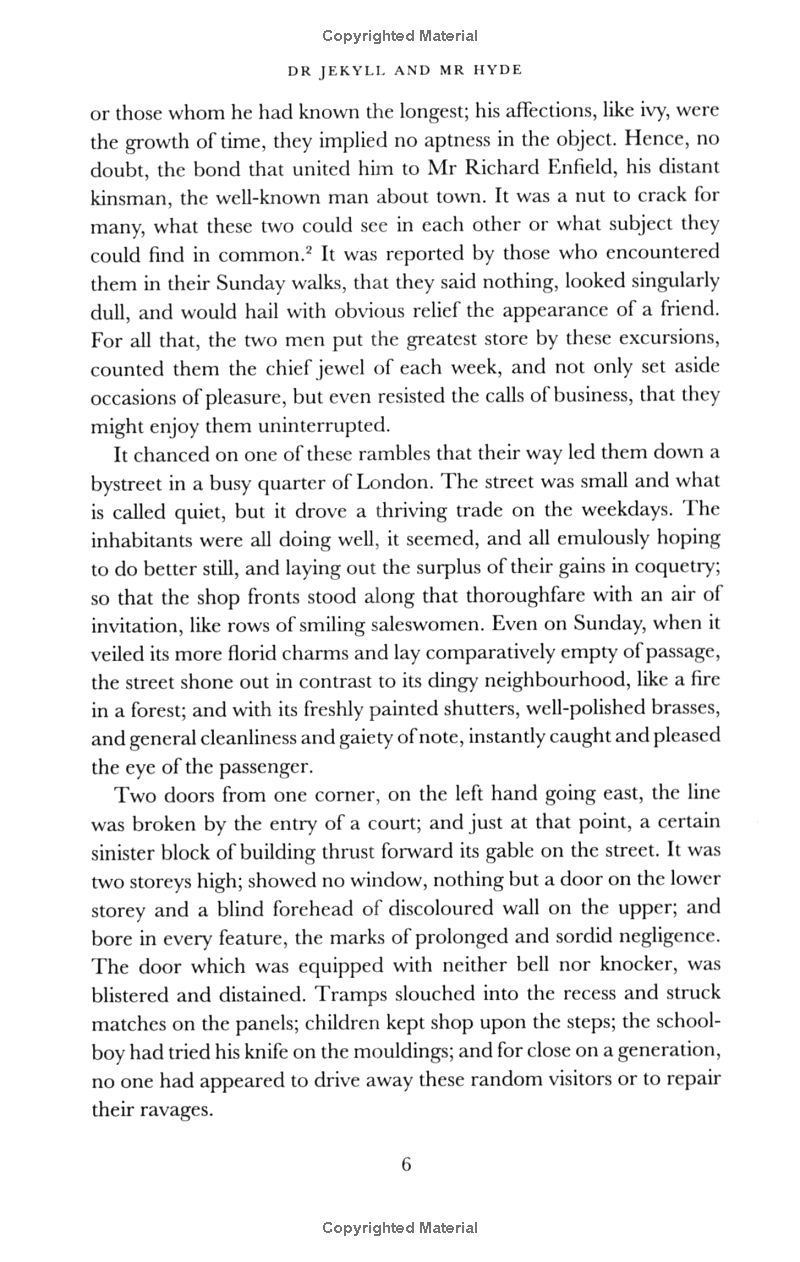 Copyrighted Material

DR JEKYLL AND MR HYDE

or those whom he had known the longest; his affections, like ivy, were the growth of time, they implied no aptness in the object. Hence, no doubt, the bond that united him to Mr Richard Enfield, his distant kinsman, the well-known man about town. It was a nut to crack for many, what these two could see in each other or what subject they could find in common.$^2$ It was reported by those who encountered them in their Sunday walks, that they said nothing, looked singularly dull, and would hail with obvious relief the appearance of a friend. For all that, the two men put the greatest store by these excursions, counted them the chief jewel of each week, and not only set aside occasions of pleasure, but even resisted the calls of business, that they might enjoy them uninterrupted.

It chanced on one of these rambles that their way led them down a bystreet in a busy quarter of London. The street was small and what is called quiet, but it drove a thriving trade on the weekdays. The inhabitants were all doing well, it seemed, and all emulously hoping to do better still, and laying out the surplus of their gains in coquetry; so that the shop fronts stood along that thoroughfare with an air of invitation, like rows of smiling saleswomen. Even on Sunday, when it veiled its more florid charms and lay comparatively empty of passage, the street shone out in contrast to its dingy neighbourhood, like a fire in a forest; and with its freshly painted shutters, well-polished brasses, and general cleanliness and gaiety of note, instantly caught and pleased the eye of the passenger.

Two doors from one corner, on the left hand going east, the line was broken by the entry of a court; and just at that point, a certain sinister block of building thrust forward its gable on the street. It was two storeys high; showed no window, nothing but a door on the lower storey and a blind forehead of discoloured wall on the upper; and bore in every feature, the marks of prolonged and sordid negligence. The door which was equipped with neither bell nor knocker, was blistered and distained. Tramps slouched into the recess and struck matches on the panels; children kept shop upon the steps; the schoolboy had tried his knife on the mouldings; and for close on a generation, no one had appeared to drive away these random visitors or to repair their ravages.

6

Copyrighted Material